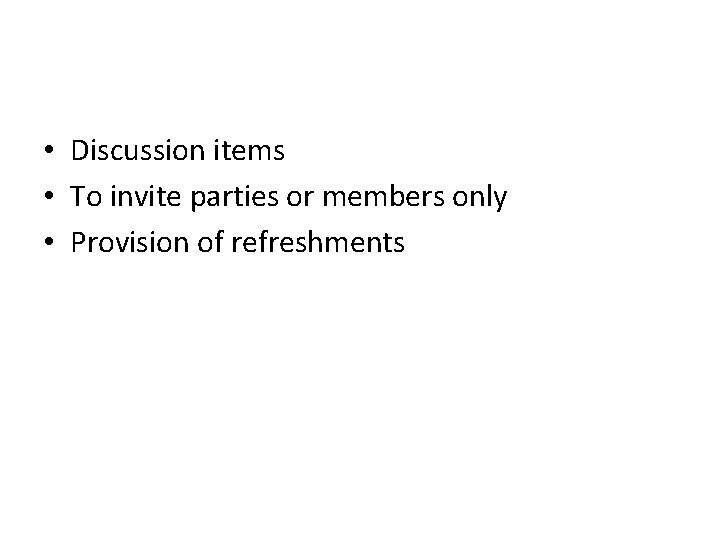 • Discussion items
• To invite parties or members only
• Provision of refreshments